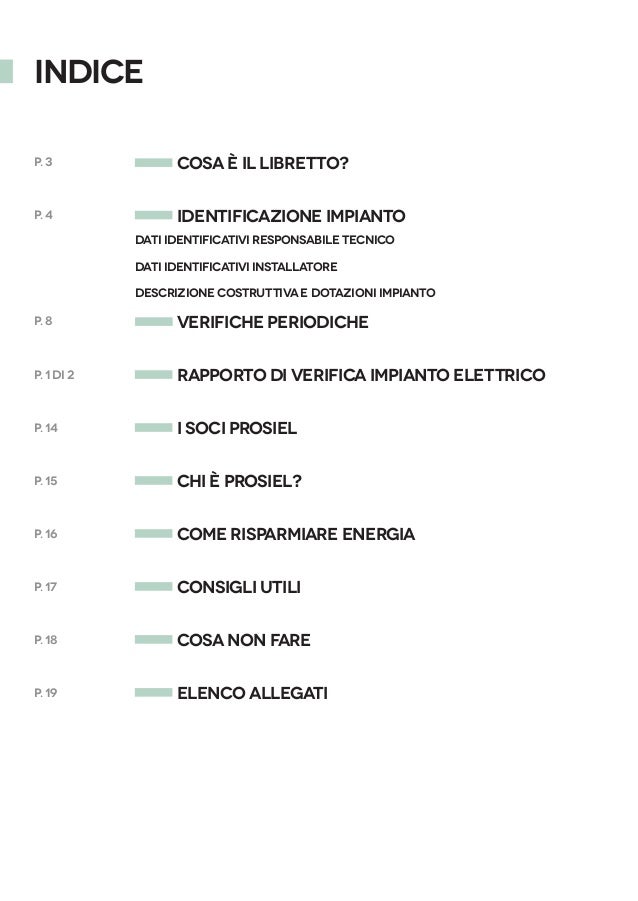 INDICE

P. 3 COSA È IL LIBRETTO?

P. 4 IDENTIFICAZIONE IMPIANTO
DATI IDENTIFICATIVI RESPONSABILE TECNICO
DATI IDENTIFICATIVI INSTALLATORE
DESCRIZIONE COSTRUTTIVA E DOTAZIONI IMPIANTO

P. 8 VERIFICHE PERIODICHE

P. 1 DI 2 RAPPORTO DI VERIFICA IMPIANTO ELETTRICO

P. 14 I SOCI PROSIEL

P. 15 CHI È PROSIEL?

P. 16 COME RISPARMIARE ENERGIA

P. 17 CONSIGLI UTILI

P. 18 COSA NON FARE

P. 19 ELENCO ALLEGATI